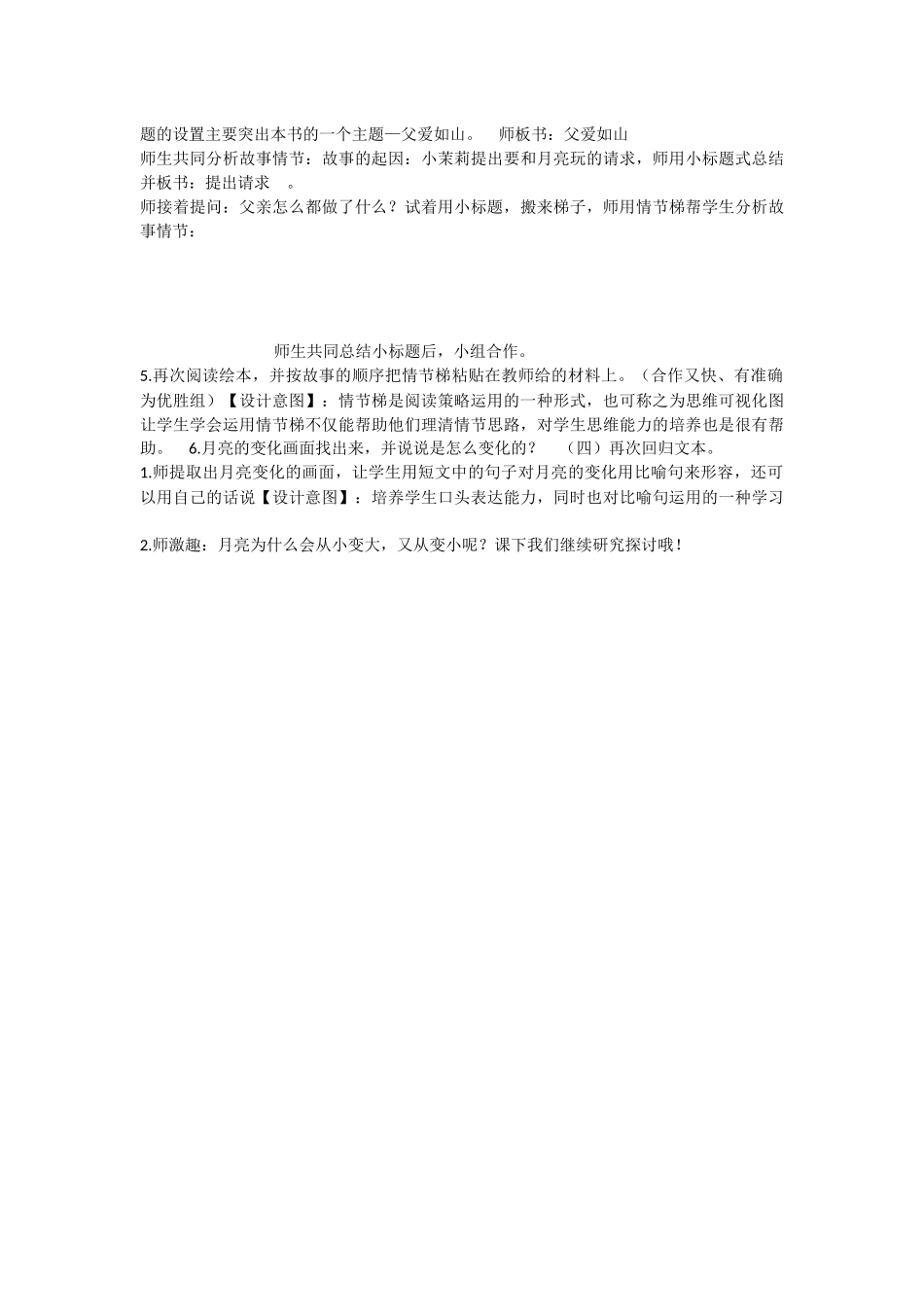 题的设置主要突出本书的一个主题—父爱如山。　师板书：父爱如山
师生共同分析故事情节：故事的起因：小茉莉提出要和月亮玩的请求，师用小标题式总结并板书：提出请求　。
师接着提问：父亲怎么都做了什么？试着用小标题，搬来梯子，师用情节梯帮学生分析故事情节：

师生共同总结小标题后，小组合作。
5.再次阅读绘本，并按故事的顺序把情节梯粘贴在教师给的材料上。（合作又快、有准确为优胜组）【设计意图】：情节梯是阅读策略运用的一种形式，也可称之为思维可视化图让学生学会运用情节梯不仅能帮助他们理清情节思路，对学生思维能力的培养也是很有帮助。　6.月亮的变化画面找出来，并说说是怎么变化的？　（四）再次回归文本。
1.师提取出月亮变化的画面，让学生用短文中的句子对月亮的变化用比喻句来形容，还可以用自己的话说【设计意图】：培养学生口头表达能力，同时也对比喻句运用的一种学习

2.师激趣：月亮为什么会从小变大，又从变小呢？课下我们继续研究探讨哦！